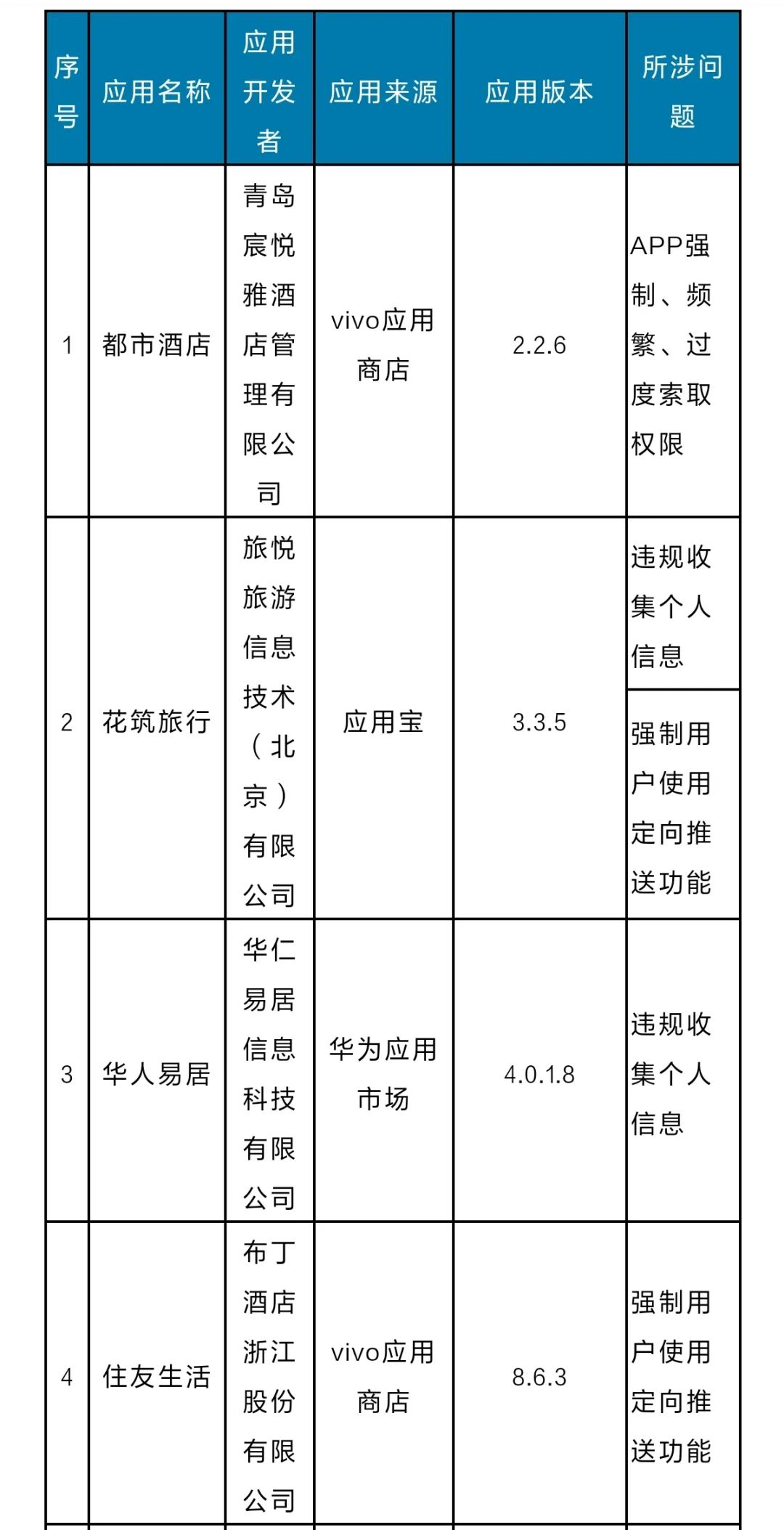 | 序号 | 应用名称 | 应用开发者 | 应用来源 | 应用版本 | 所涉问题 |
|---|---|---|---|---|---|
| 1 | 都市酒店 | 青岛宸悦雅酒店管理有限公司 | vivo应用商店 | 2.2.6 | APP强制、频繁、过度索取权限 |
| 2 | 花筑旅行 | 旅悦旅游信息技术（北京）有限公司 | 应用宝 | 3.3.5 | 违规收集个人信息 |
|  |  |  |  |  | 强制用户使用定向推送功能 |
| 3 | 华人易居 | 华仁易居信息科技有限公司 | 华为应用市场 | 4.0.1.8 | 违规收集个人信息 |
| 4 | 住友生活 | 布丁酒店浙江股份有限公司 | vivo应用商店 | 8.6.3 | 强制用户使用定向推送功能 |